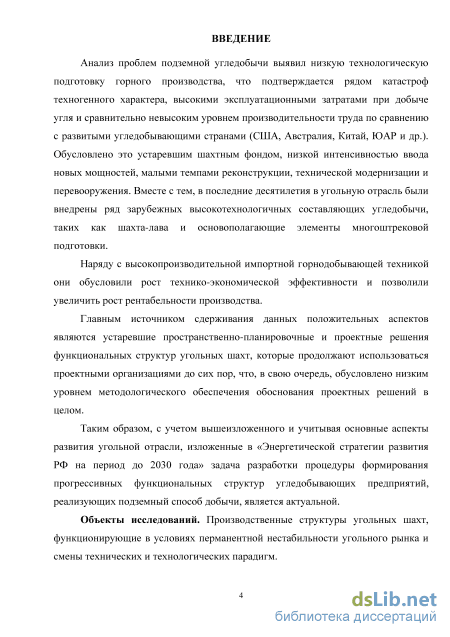 ВВЕДЕНИЕ

Анализ проблем подземной угледобычи выявил низкую технологическую подготовку горного производства, что подтверждается рядом катастроф техногенного характера, высокими эксплуатационными затратами при добыче угля и сравнительно невысоким уровнем производительности труда по сравнению с развитыми угледобывающими странами (США, Австралия, Китай, ЮАР и др.). Обусловлено это устаревшим шахтным фондом, низкой интенсивностью ввода новых мощностей, малыми темпами реконструкции, технической модернизации и перевооружения. Вместе с тем, в последние десятилетия в угольную отрасль были внедрены ряд зарубежных высокотехнологичных составляющих угледобычи, таких как шахта-лава и основополагающие элементы многоштрековой подготовки.

Наряду с высокопроизводительной импортной горнодобывающей техникой они обусловили рост технико-экономической эффективности и позволили увеличить рост рентабельности производства.

Главным источником сдерживания данных положительных аспектов являются устаревшие пространственно-планировочные и проектные решения функциональных структур угольных шахт, которые продолжают использоваться проектными организациями до сих пор, что, в свою очередь, обусловлено низким уровнем методологического обеспечения обоснования проектных решений в целом.

Таким образом, с учетом вышеизложенного и учитывая основные аспекты развития угольной отрасли, изложенные в «Энергетической стратегии развития РФ на период до 2030 года» задача разработки процедуры формирования прогрессивных функциональных структур угледобывающих предприятий, реализующих подземный способ добычи, является актуальной.

Объекты исследований. Производственные структуры угольных шахт, функционирующие в условиях перманентной нестабильности угольного рынка и смены технических и технологических парадигм.

4

dsLib.net
библиотека диссертаций